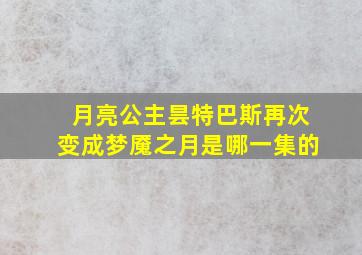 月亮公主昙特巴斯再次变成梦魇之月是哪一集的